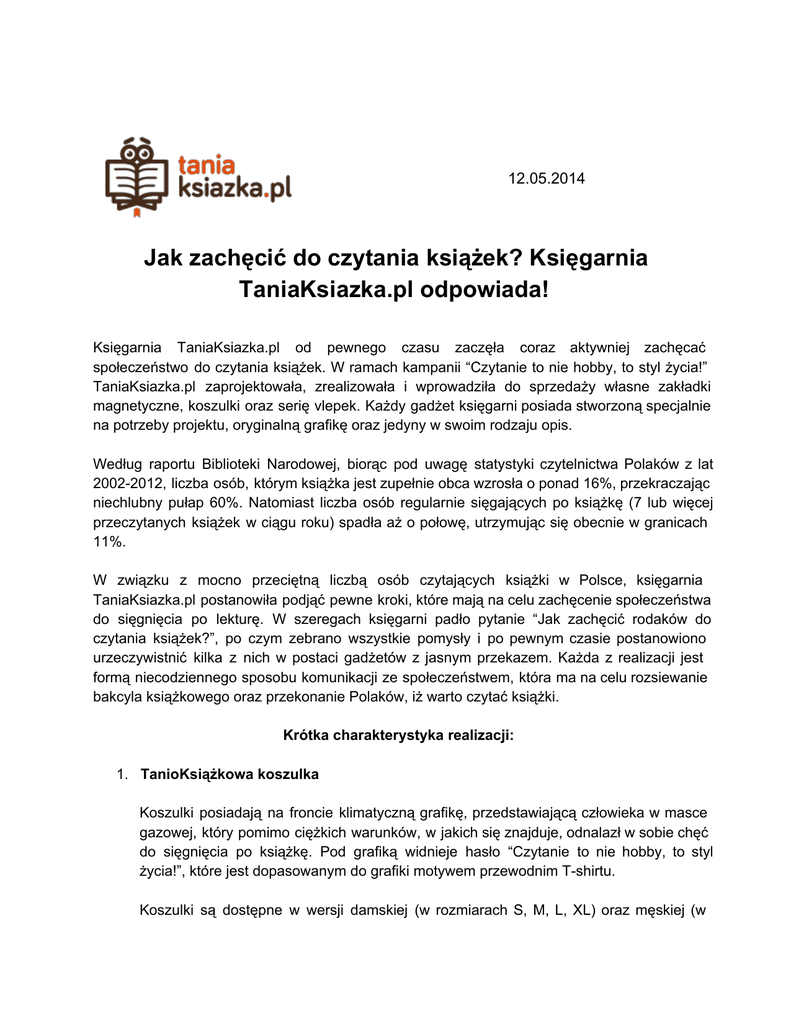 tania
ksiazka.pl

12.05.2014

Jak zachęcić do czytania książek? Księgarnia TaniaKsiazka.pl odpowiada!

Księgarnia TaniaKsiazka.pl od pewnego czasu zaczęła coraz aktywniej zachęcać społeczeństwo do czytania książek. W ramach kampanii "Czytanie to nie hobby, to styl życia!" TaniaKsiazka.pl zaprojektowała, zrealizowała i wprowadziła do sprzedaży własne zakładki magnetyczne, koszulki oraz serię vlepek. Każdy gadżet księgarni posiada stworzoną specjalnie na potrzeby projektu, oryginalną grafikę oraz jedyny w swoim rodzaju opis.

Według raportu Biblioteki Narodowej, biorąc pod uwagę statystyki czytelnictwa Polaków z lat 2002-2012, liczba osób, którym książka jest zupełnie obca wzrosła o ponad 16%, przekraczając niechlubny pułap 60%. Natomiast liczba osób regularnie sięgających po książkę (7 lub więcej przeczytanych książek w ciągu roku) spadła aż o połowę, utrzymując się obecnie w granicach 11%.

W związku z mocno przeciętną liczbą osób czytających książki w Polsce, księgarnia TaniaKsiazka.pl postanowiła podjąć pewne kroki, które mają na celu zachęcenie społeczeństwa do sięgnięcia po lekturę. W szeregach księgarni padło pytanie "Jak zachęcić rodaków do czytania książek?", po czym zebrano wszystkie pomysły i po pewnym czasie postanowiono urzeczywistnić kilka z nich w postaci gadżetów z jasnym przekazem. Każda z realizacji jest formą niecodziennego sposobu komunikacji ze społeczeństwem, która ma na celu rozsiewanie bakcyla książkowego oraz przekonanie Polaków, iż warto czytać książki.

Krótka charakterystyka realizacji:

1. TanioKsiążkowa koszulka

Koszulki posiadają na froncie klimatyczną grafikę, przedstawiającą człowieka w masce gazowej, który pomimo ciężkich warunków, w jakich się znajduje, odnalazł w sobie chęć do sięgnięcia po książkę. Pod grafiką widnieje hasło "Czytanie to nie hobby, to styl życia!", które jest dopasowanym do grafiki motywem przewodnim T-shirtu.

Koszulki są dostępne w wersji damskiej (w rozmiarach S, M, L, XL) oraz męskiej (w